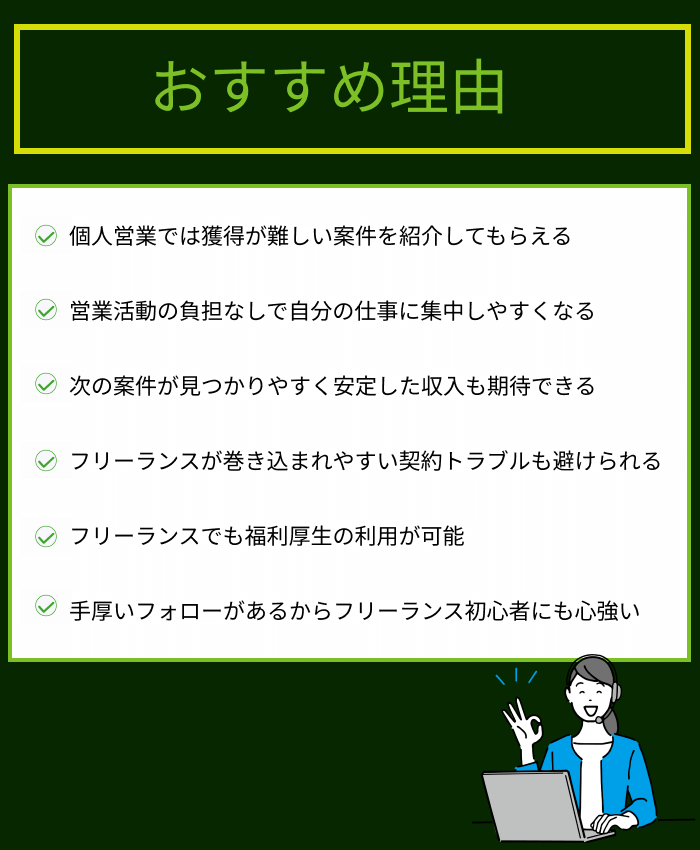 おすすめ理由

個人営業では獲得が難しい案件を紹介してもらえる

営業活動の負担なしで自分の仕事に集中しやすくなる

次の案件が見つかりやすく安定した収入も期待できる

フリーランスが巻き込まれやすい契約トラブルも避けられる

フリーランスでも福利厚生の利用が可能

手厚いフォローがあるからフリーランス初心者にも心強い